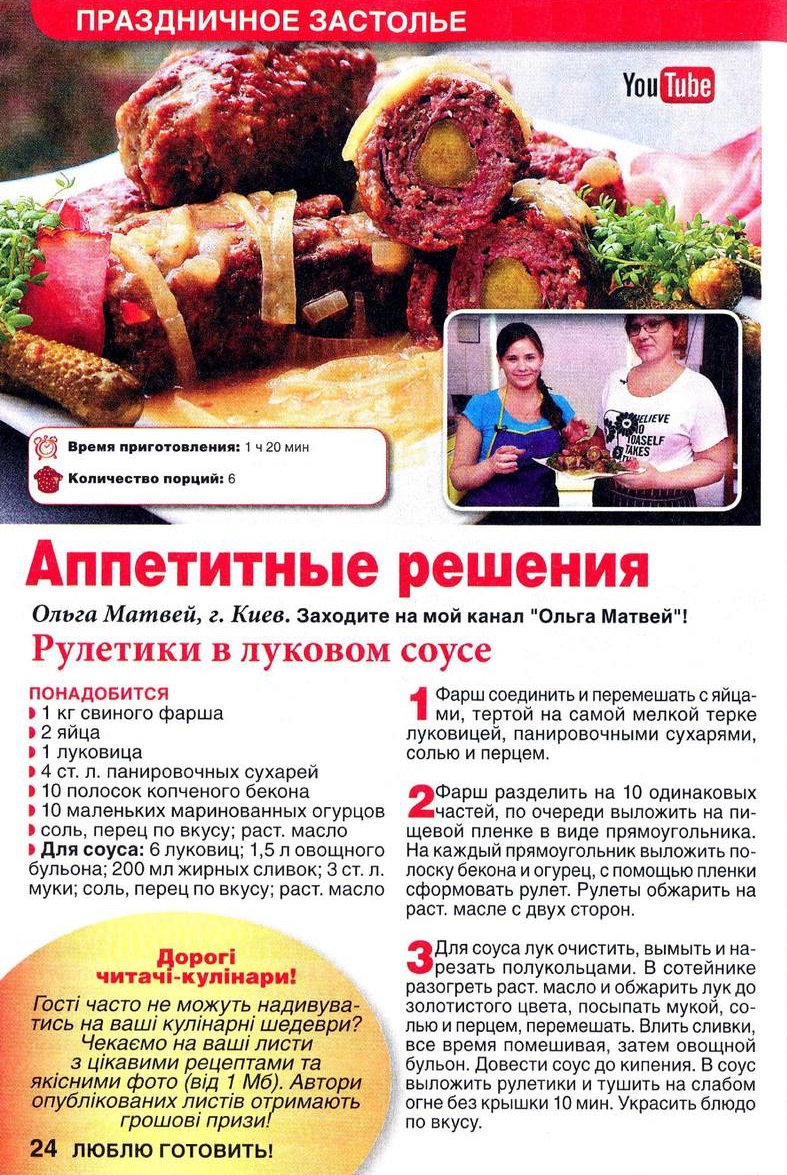 ПРАЗДНИЧНОЕ ЗАСТОЛЬЕ

YouTube

BELIEVE IN YOURSELF TAKES

Время приготовления: 1 ч 20 мин

Количество порций: 6

Аппетитные решения

Ольга Матвей, г. Киев. Заходите на мой канал "Ольга Матвей"!

Рулетики в луковом соусе

ПОНАДОБИТСЯ
1 кг свиного фарша
2 яйца
1 луковица
4 ст. л. панировочных сухарей
10 полосок копченого бекона
10 маленьких маринованных огурцов
соль, перец по вкусу; раст. масло
Для соуса: 6 луковиц; 1,5 л овощного бульона; 200 мл жирных сливок; 3 ст. л. муки; соль, перец по вкусу; раст. масло

Дорогі читачі-кулінари!
Гості часто не можуть надивуватись на ваші кулінарні шедеври? Чекаємо на ваші листи з цікавими рецептами та якісними фото (від 1 Мб). Автори опублікованих листів отримають грошові призи!

1 Фарш соединить и перемешать с яйцами, тертой на самой мелкой терке луковицей, панировочными сухарями, солью и перцем.

2 Фарш разделить на 10 одинаковых частей, по очереди выложить на пищевой пленке в виде прямоугольника. На каждый прямоугольник выложить полоску бекона и огурец, с помощью пленки сформовать рулет. Рулеты обжарить на раст. масле с двух сторон.

3 Для соуса лук очистить, вымыть и нарезать полукольцами. В сотейнике разогреть раст. масло и обжарить лук до золотистого цвета, посыпать мукой, солью и перцем, перемешать. Влить сливки, все время помешивая, затем овощной бульон. Довести соус до кипения. В соус выложить рулетики и тушить на слабом огне без крышки 10 мин. Украсить блюдо по вкусу.

24 ЛЮБЛЮ ГОТОВИТЬ!